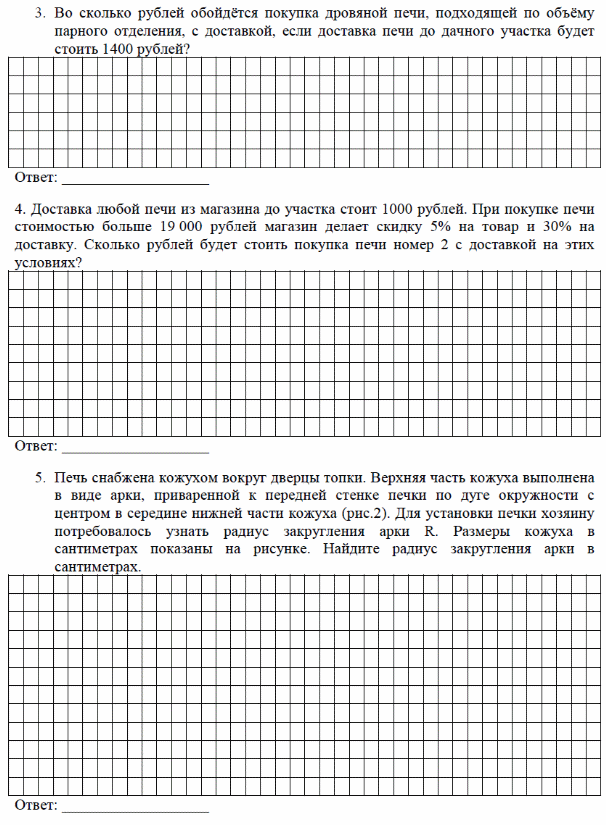 3. Во сколько рублей обойдётся покупка дровяной печи, подходящей по объёму парного отделения, с доставкой, если доставка печи до дачного участка будет стоить 1400 рублей?

Ответ: ____________________

4. Доставка любой печи из магазина до участка стоит 1000 рублей. При покупке печи стоимостью больше 19 000 рублей магазин делает скидку 5% на товар и 30% на доставку. Сколько рублей будет стоить покупка печи номер 2 с доставкой на этих условиях?

Ответ: ____________________

5. Печь снабжена кожухом вокруг дверцы топки. Верхняя часть кожуха выполнена в виде арки, приваренной к передней стенке печки по дуге окружности с центром в середине нижней части кожуха (рис.2). Для установки печки хозяину потребовалось узнать радиус закругления арки R. Размеры кожуха в сантиметрах показаны на рисунке. Найдите радиус закругления арки в сантиметрах.

Ответ: ____________________